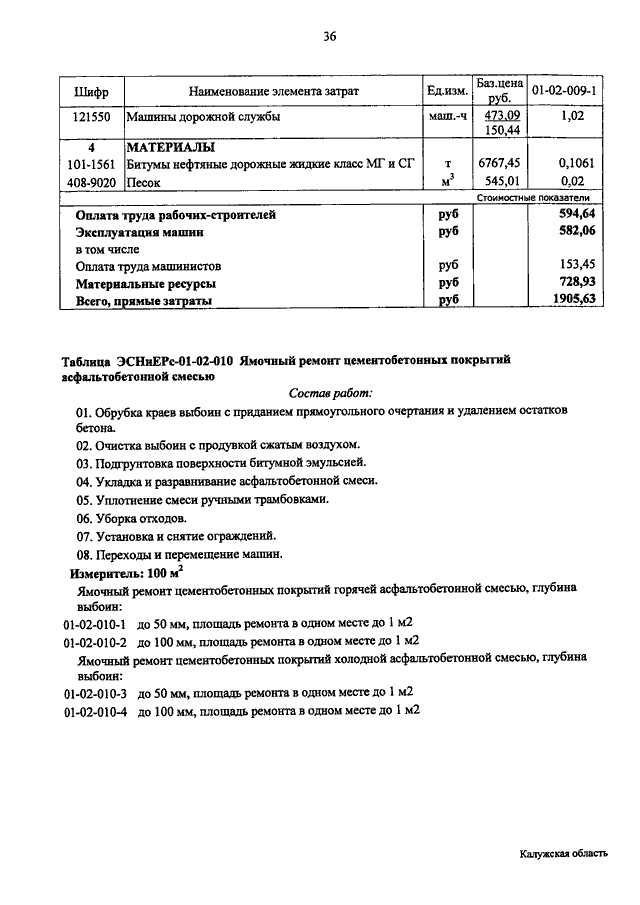 36

| Шифр | Наименование элемента затрат | Ед.изм. | Баз.цена руб. | 01-02-009-1 |
|---|---|---|---|---|
| 121550 | Машины дорожной службы | маш.-ч | 473,09 150,44 | 1,02 |
| 4 | МАТЕРИАЛЫ | | | |
| 101-1561 | Битумы нефтяные дорожные жидкие класс МГ и СГ | т | 6767,45 | 0,1061 |
| 408-9020 | Песок | $м^3$ | 545,01 | 0,02 |
| | | | Стоимостные показатели | |
| | Оплата труда рабочих-строителей | руб | | 594,64 |
| | Эксплуатация машин | руб | | 582,06 |
| | в том числе | | | |
| | Оплата труда машинистов | руб | | 153,45 |
| | Материальные ресурсы | руб | | 728,93 |
| | Всего, прямые затраты | руб | | 1905,63 |

Таблица ЭСНиЕРс-01-02-010 Ямочный ремонт цементобетонных покрытий асфальтобетонной смесью

Состав работ:

01. Обрубка краев выбоин с приданием прямоугольного очертания и удалением остатков бетона.
02. Очистка выбоин с продувкой сжатым воздухом.
03. Подгрунтовка поверхности битумной эмульсией.
04. Укладка и разравнивание асфальтобетонной смеси.
05. Уплотнение смеси ручными трамбовками.
06. Уборка отходов.
07. Установка и снятие ограждений.
08. Переходы и перемещение машин.

Измеритель: 100 $м^2$

Ямочный ремонт цементобетонных покрытий горячей асфальтобетонной смесью, глубина выбоин:
01-02-010-1 до 50 мм, площадь ремонта в одном месте до 1 м2
01-02-010-2 до 100 мм, площадь ремонта в одном месте до 1 м2
Ямочный ремонт цементобетонных покрытий холодной асфальтобетонной смесью, глубина выбоин:
01-02-010-3 до 50 мм, площадь ремонта в одном месте до 1 м2
01-02-010-4 до 100 мм, площадь ремонта в одном месте до 1 м2

Калужская область